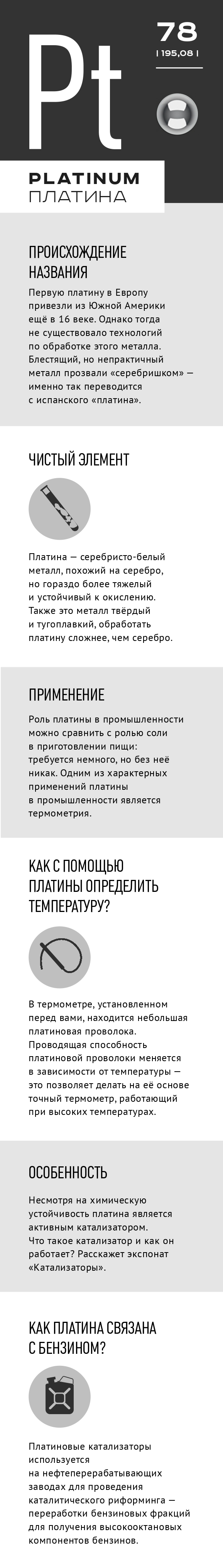 Pt

78
| 195,08 |

PLATINUM
ПЛАТИНА

ПРОИСХОЖДЕНИЕ НАЗВАНИЯ

Первую платину в Европу привезли из Южной Америки ещё в 16 веке. Однако тогда не существовало технологий по обработке этого металла. Блестящий, но непрактичный металл прозвали «серебришком» — именно так переводится с испанского «платина».

ЧИСТЫЙ ЭЛЕМЕНТ

Платина — серебристо-белый металл, похожий на серебро, но гораздо более тяжелый и устойчивый к окислению. Также это металл твёрдый и тугоплавкий, обработать платину сложнее, чем серебро.

ПРИМЕНЕНИЕ

Роль платины в промышленности можно сравнить с ролью соли в приготовлении пищи: требуется немного, но без неё никак. Одним из характерных применений платины в промышленности является термометрия.

КАК С ПОМОЩЬЮ ПЛАТИНЫ ОПРЕДЕЛИТЬ ТЕМПЕРАТУРУ?

В термометре, установленном перед вами, находится небольшая платиновая проволока. Проводящая способность платиновой проволоки меняется в зависимости от температуры — это позволяет делать на её основе точный термометр, работающий при высоких температурах.

ОСОБЕННОСТЬ

Несмотря на химическую устойчивость платина является активным катализатором. Что такое катализатор и как он работает? Расскажет экспонат «Катализаторы».

КАК ПЛАТИНА СВЯЗАНА С БЕНЗИНОМ?

Платиновые катализаторы используется на нефтеперерабатывающих заводах для проведения каталитического риформинга — переработки бензиновых фракций для получения высокооктановых компонентов бензинов.